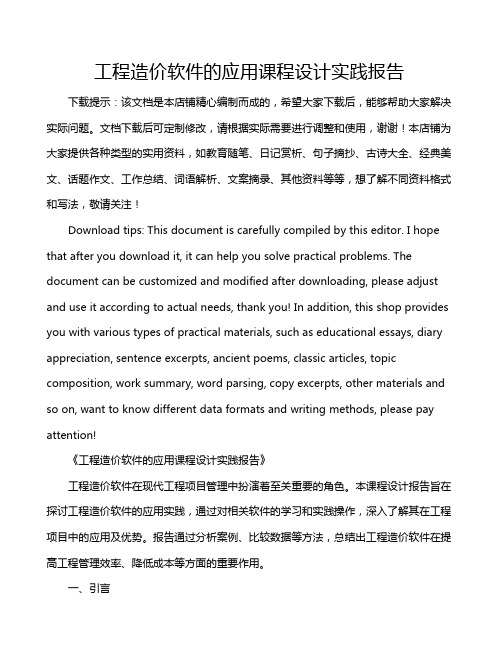 工程造价软件的应用课程设计实践报告

下载提示：该文档是本店铺精心编制而成的，希望大家下载后，能够帮助大家解决实际问题。文档下载后可定制修改，请根据实际需要进行调整和使用，谢谢！本店铺为大家提供各种类型的实用资料，如教育随笔、日记赏析、句子摘抄、古诗大全、经典美文、话题作文、工作总结、词语解析、文案摘录、其他资料等等，想了解不同资料格式和写法，敬请关注！

Download tips: This document is carefully compiled by this editor. I hope that after you download it, it can help you solve practical problems. The document can be customized and modified after downloading, please adjust and use it according to actual needs, thank you! In addition, this shop provides you with various types of practical materials, such as educational essays, diary appreciation, sentence excerpts, ancient poems, classic articles, topic composition, work summary, word parsing, copy excerpts, other materials and so on, want to know different data formats and writing methods, please pay attention!

《工程造价软件的应用课程设计实践报告》

工程造价软件在现代工程项目管理中扮演着至关重要的角色。本课程设计报告旨在探讨工程造价软件的应用实践，通过对相关软件的学习和实践操作，深入了解其在工程项目中的应用及优势。报告通过分析案例、比较数据等方法，总结出工程造价软件在提高工程管理效率、降低成本等方面的重要作用。

一、引言